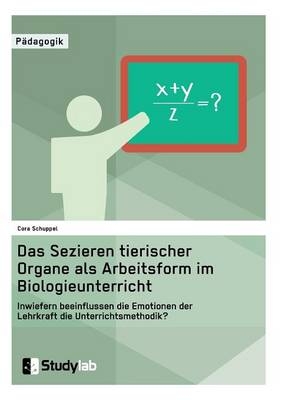 Pädagogik

$\frac{x+y}{z}=?$

Cora Schuppel

Das Sezieren tierischer Organe als Arbeitsform im Biologieunterricht

Inwiefern beeinflussen die Emotionen der Lehrkraft die Unterrichtsmethodik?

Studylab